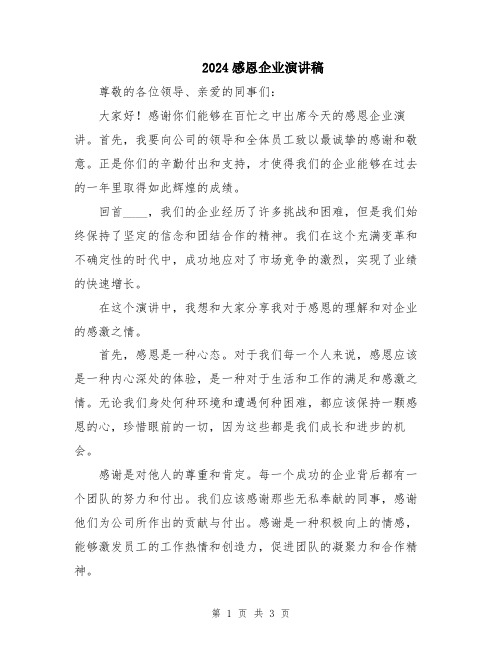 2024感恩企业演讲稿

尊敬的各位领导、亲爱的同事们：

大家好！感谢你们能够在百忙之中出席今天的感恩企业演讲。首先，我要向公司的领导和全体员工致以最诚挚的感谢和敬意。正是你们的辛勤付出和支持，才使得我们的企业能够在过去的一年里取得如此辉煌的成绩。

回首____，我们的企业经历了许多挑战和困难，但是我们始终保持了坚定的信念和团结合作的精神。我们在这个充满变革和不确定性的时代中，成功地应对了市场竞争的激烈，实现了业绩的快速增长。

在这个演讲中，我想和大家分享我对于感恩的理解和对企业的感激之情。

首先，感恩是一种心态。对于我们每一个人来说，感恩应该是一种内心深处的体验，是一种对于生活和工作的满足和感激之情。无论我们身处何种环境和遭遇何种困难，都应该保持一颗感恩的心，珍惜眼前的一切，因为这些都是我们成长和进步的机会。

感谢是对他人的尊重和肯定。每一个成功的企业背后都有一个团队的努力和付出。我们应该感谢那些无私奉献的同事，感谢他们为公司所作出的贡献与付出。感谢是一种积极向上的情感，能够激发员工的工作热情和创造力，促进团队的凝聚力和合作精神。

第 1 页 共 3 页